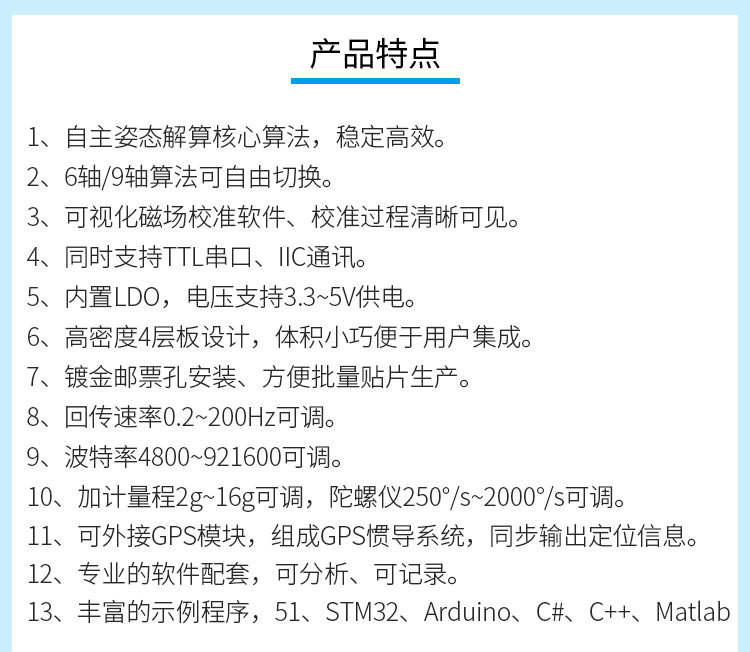 产品特点

1、自主姿态解算核心算法，稳定高效。
2、6轴/9轴算法可自由切换。
3、可视化磁场校准软件、校准过程清晰可见。
4、同时支持TTL串口、IIC通讯。
5、内置LDO，电压支持3.3~5V供电。
6、高密度4层板设计，体积小巧便于用户集成。
7、镀金邮票孔安装、方便批量贴片生产。
8、回传速率0.2~200Hz可调。
9、波特率4800~921600可调。
10、加计量程2g~16g可调，陀螺仪250°/s~2000°/s可调。
11、可外接GPS模块，组成GPS惯导系统，同步输出定位信息。
12、专业的软件配套，可分析、可记录。
13、丰富的示例程序，51、STM32、Arduino、C#、C++、Matlab